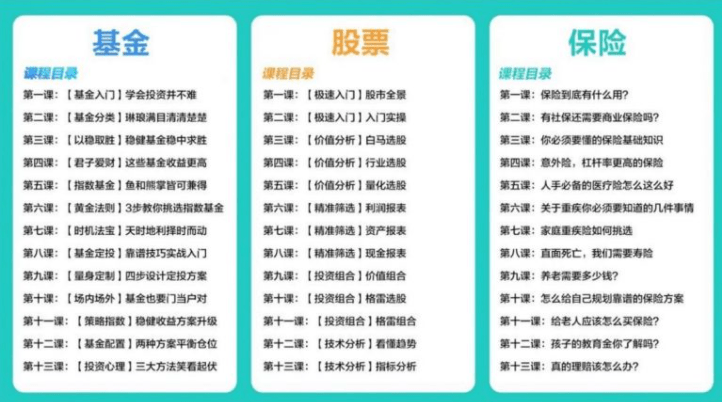 基金

课程目录

第一课：【基金入门】学会投资并不难
第二课：【基金分类】琳琅满目清清楚楚
第三课：【以稳取胜】稳健基金稳中求胜
第四课：【君子爱财】这些基金收益更高
第五课：【指数基金】鱼和熊掌皆可兼得
第六课：【黄金法则】3步教你挑选指数基金
第七课：【时机法宝】天时地利择时而动
第八课：【基金定投】靠谱技巧实战入门
第九课：【量身定制】四步设计定投方案
第十课：【场内场外】基金也要门当户对
第十一课：【策略指数】稳健收益方案升级
第十二课：【基金配置】两种方案平衡仓位
第十三课：【投资心理】三大方法笑看起伏

股票

课程目录

第一课：【极速入门】股市全景
第二课：【极速入门】入门实操
第三课：【价值分析】白马选股
第四课：【价值分析】行业选股
第五课：【价值分析】量化选股
第六课：【精准筛选】利润报表
第七课：【精准筛选】资产报表
第八课：【精准筛选】现金报表
第九课：【投资组合】价值组合
第十课：【投资组合】格雷选股
第十一课：【投资组合】格雷组合
第十二课：【技术分析】看懂趋势
第十三课：【技术分析】指标分析

保险

课程目录

第一课：保险到底有什么用？
第二课：有社保还需要商业保险吗？
第三课：你必须要懂的保险基础知识
第四课：意外险，杠杆率更高的保险
第五课：人手必备的医疗险怎么这么好
第六课：关于重疾你必须要知道的几件事情
第七课：家庭重疾险如何挑选
第八课：直面死亡，我们需要寿险
第九课：养老需要多少钱？
第十课：怎么给自己规划靠谱的保险方案
第十一课：给老人应该怎么买保险？
第十二课：孩子的教育金你了解吗？
第十三课：真的理赔该怎么办？